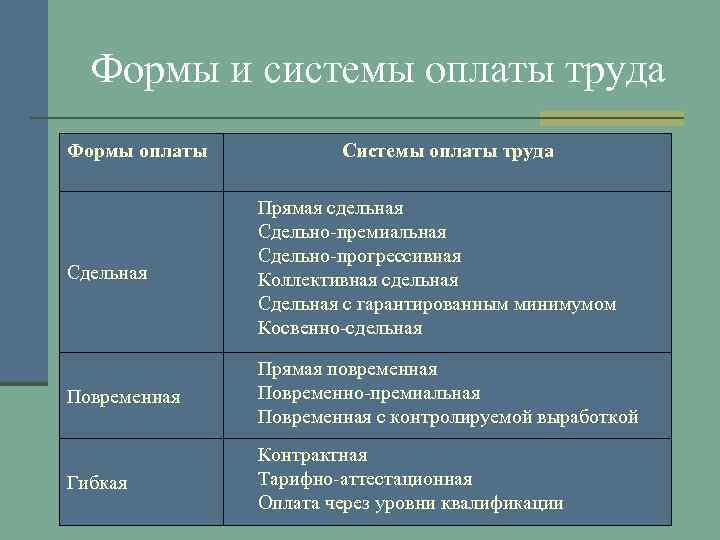 Формы и системы оплаты труда

| Формы оплаты | Системы оплаты труда |
|---|---|
| Сдельная | Прямая сдельная<br>Сдельно-премиальная<br>Сдельно-прогрессивная<br>Коллективная сдельная<br>Сдельная с гарантированным минимумом<br>Косвенно-сдельная |
| Повременная | Прямая повременная<br>Повременно-премиальная<br>Повременная с контролируемой выработкой |
| Гибкая | Контрактная<br>Тарифно-аттестационная<br>Оплата через уровни квалификации |